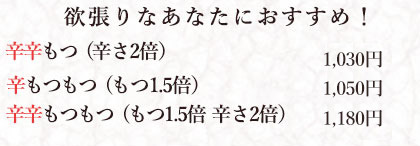 欲張りなあなたにおすすめ！

辛辛もつ（辛さ2倍） 1,030円

辛もつもつ（もつ1.5倍） 1,050円

辛辛もつもつ（もつ1.5倍 辛さ2倍） 1,180円